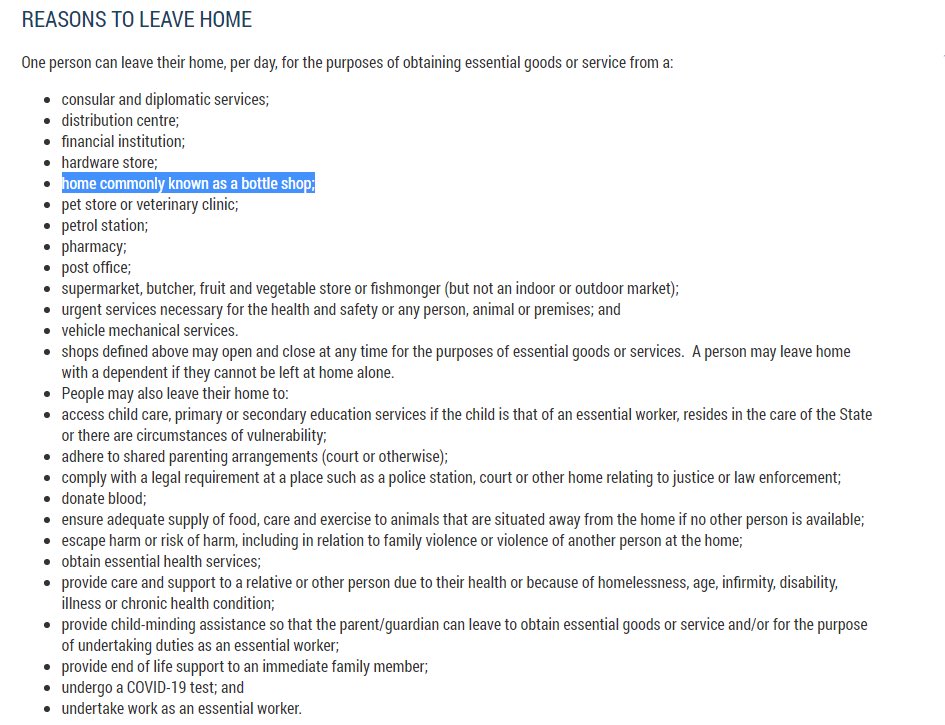 REASONS TO LEAVE HOME

One person can leave their home, per day, for the purposes of obtaining essential goods or service from a:

- consular and diplomatic services;
- distribution centre;
- financial institution;
- hardware store;
- home commonly known as a bottle shop;
- pet store or veterinary clinic;
- petrol station;
- pharmacy;
- post office;
- supermarket, butcher, fruit and vegetable store or fishmonger (but not an indoor or outdoor market);
- urgent services necessary for the health and safety or any person, animal or premises; and
- vehicle mechanical services.
- shops defined above may open and close at any time for the purposes of essential goods or services. A person may leave home with a dependent if they cannot be left at home alone.
- People may also leave their home to:
- access child care, primary or secondary education services if the child is that of an essential worker, resides in the care of the State or there are circumstances of vulnerability;
- adhere to shared parenting arrangements (court or otherwise);
- comply with a legal requirement at a place such as a police station, court or other home relating to justice or law enforcement;
- donate blood;
- ensure adequate supply of food, care and exercise to animals that are situated away from the home if no other person is available;
- escape harm or risk of harm, including in relation to family violence or violence of another person at the home;
- obtain essential health services;
- provide care and support to a relative or other person due to their health or because of homelessness, age, infirmity, disability, illness or chronic health condition;
- provide child-minding assistance so that the parent/guardian can leave to obtain essential goods or service and/or for the purpose of undertaking duties as an essential worker;
- provide end of life support to an immediate family member;
- undergo a COVID-19 test; and
- undertake work as an essential worker.